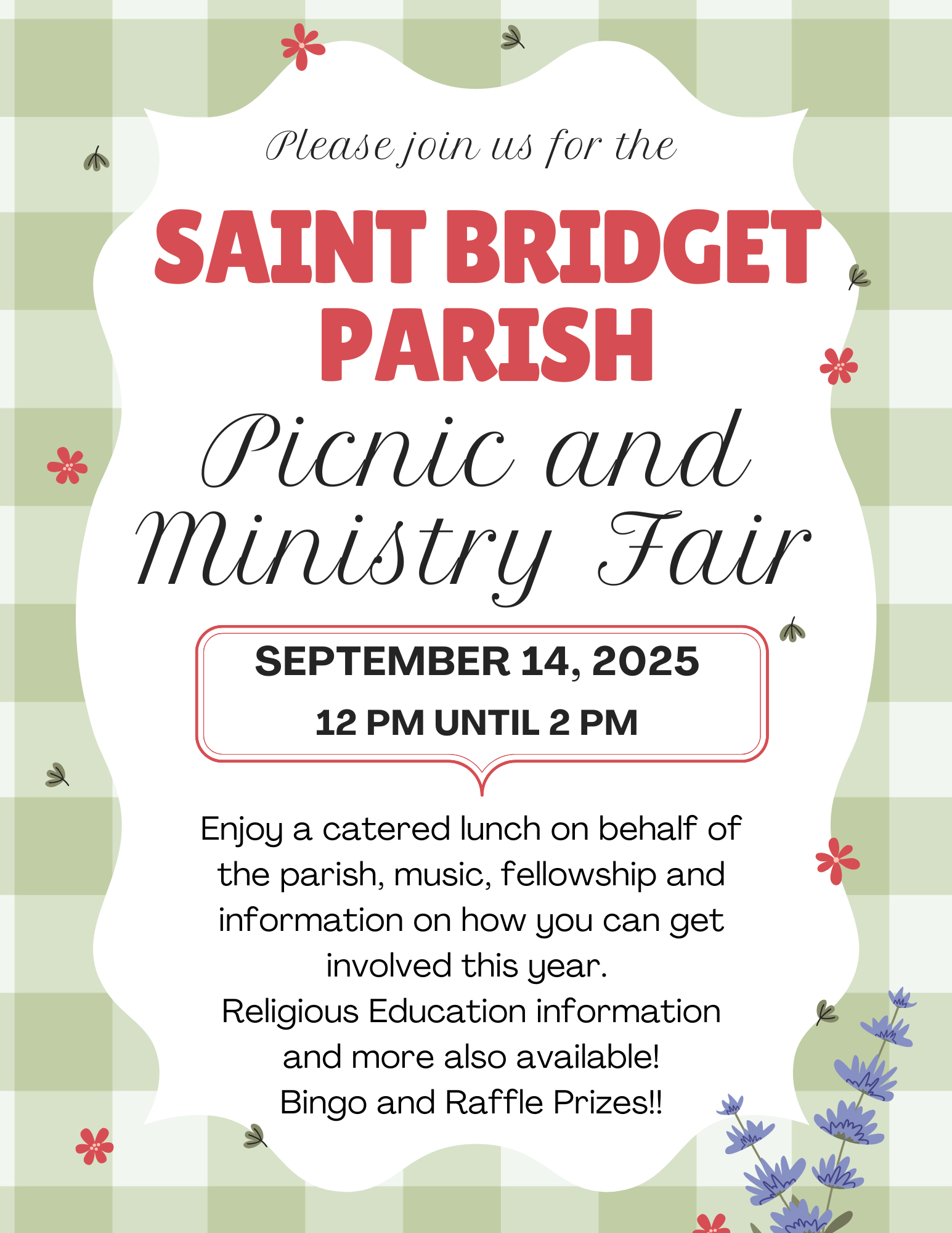 Please join us for the

SAINT BRIDGET PARISH

Picnic and Ministry Fair

SEPTEMBER 14, 2025
12 PM UNTIL 2 PM

Enjoy a catered lunch on behalf of the parish, music, fellowship and information on how you can get involved this year.
Religious Education information and more also available!
Bingo and Raffle Prizes!!